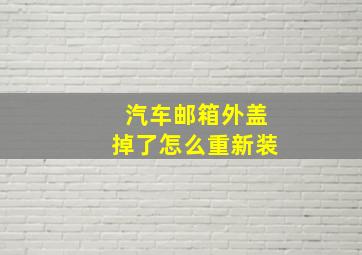 汽车邮箱外盖
掉了怎么重新装